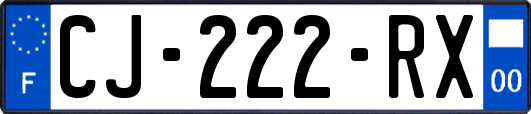 F

CJ-222-RX

00